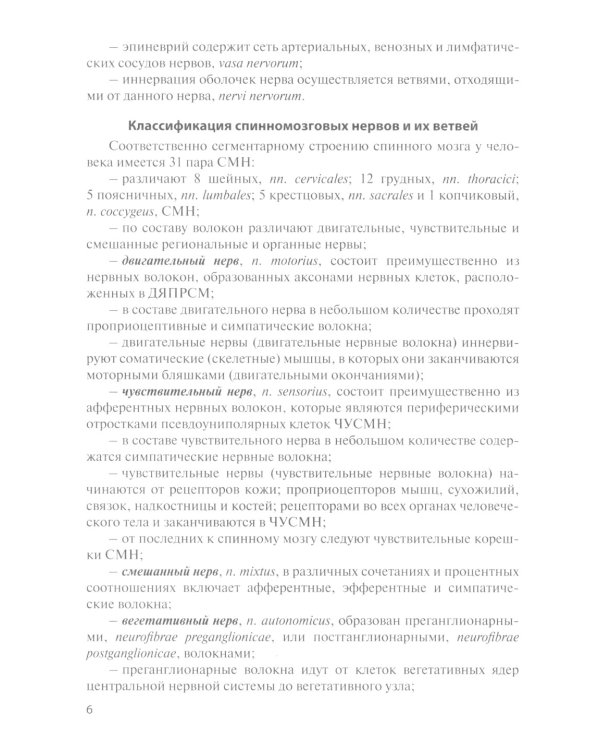 – эпиневрий содержит сеть артериальных, венозных и лимфатических сосудов нервов, vasa nervorum;
– иннервация оболочек нерва осуществляется ветвями, отходящими от данного нерва, nervi nervorum.

Классификация спинномозговых нервов и их ветвей

Соответственно сегментарному строению спинного мозга у человека имеется 31 пара СМН:
– различают 8 шейных, nn. cervicales; 12 грудных, nn. thoracici; 5 поясничных, nn. lumbales; 5 крестцовых, nn. sacrales и 1 копчиковый, n. coccygeus, СМН;
– по составу волокон различают двигательные, чувствительные и смешанные региональные и органные нервы;
– двигательный нерв, n. motorius, состоит преимущественно из нервных волокон, образованных аксонами нервных клеток, расположенных в ДЯПРСМ;
– в составе двигательного нерва в небольшом количестве проходят проприоцептивные и симпатические волокна;
– двигательные нервы (двигательные нервные волокна) иннервируют соматические (скелетные) мышцы, в которых они заканчиваются моторными бляшками (двигательными окончаниями);
– чувствительный нерв, n. sensorius, состоит преимущественно из афферентных нервных волокон, которые являются периферическими отростками псевдоуниполярных клеток ЧУСМН;
– в составе чувствительного нерва в небольшом количестве содержатся симпатические нервные волокна;
– чувствительные нервы (чувствительные нервные волокна) начинаются от рецепторов кожи; проприоцепторов мышц, сухожилий, связок, надкостницы и костей; рецепторами во всех органах человеческого тела и заканчиваются в ЧУСМН;
– от последних к спинному мозгу следуют чувствительные корешки СМН;
– смешанный нерв, n. mixtus, в различных сочетаниях и процентных соотношениях включает афферентные, эфферентные и симпатические волокна;
– вегетативный нерв, n. autonomicus, образован преганглионарными, neurofibrae preganglionicae, или постганглионарными, neurofibrae postganglionicae, волокнами;
– преганглионарные волокна идут от клеток вегетативных ядер центральной нервной системы до вегетативного узла;

6